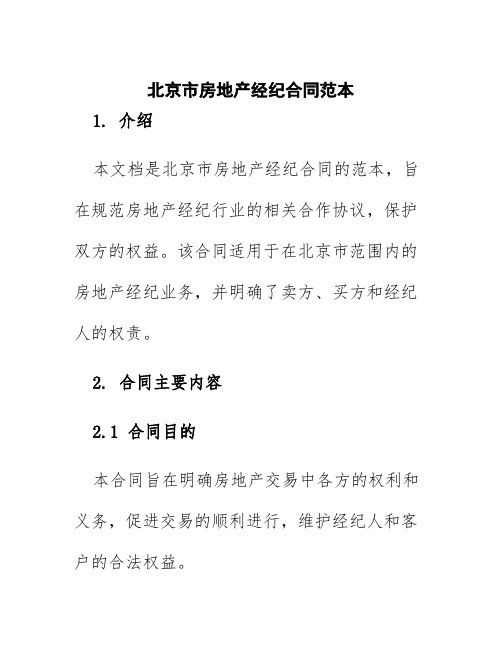 北京市房地产经纪合同范本

1. 介绍

本文档是北京市房地产经纪合同的范本，旨在规范房地产经纪行业的相关合作协议，保护双方的权益。该合同适用于在北京市范围内的房地产经纪业务，并明确了卖方、买方和经纪人的权责。

2. 合同主要内容

2.1 合同目的

本合同旨在明确房地产交易中各方的权利和义务，促进交易的顺利进行，维护经纪人和客户的合法权益。